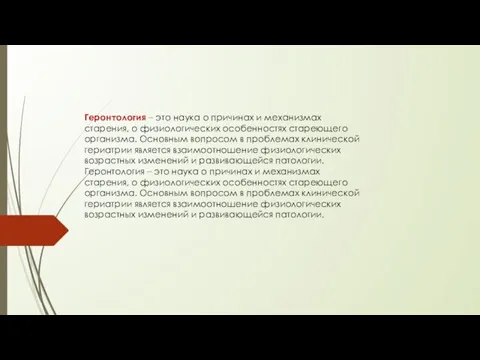 Геронтология – это наука о причинах и механизмах старения, о физиологических особенностях стареющего организма. Основным вопросом в проблемах клинической гериатрии является взаимоотношение физиологических возрастных изменений и развивающейся патологии. Геронтология – это наука о причинах и механизмах старения, о физиологических особенностях стареющего организма. Основным вопросом в проблемах клинической гериатрии является взаимоотношение физиологических возрастных изменений и развивающейся патологии.